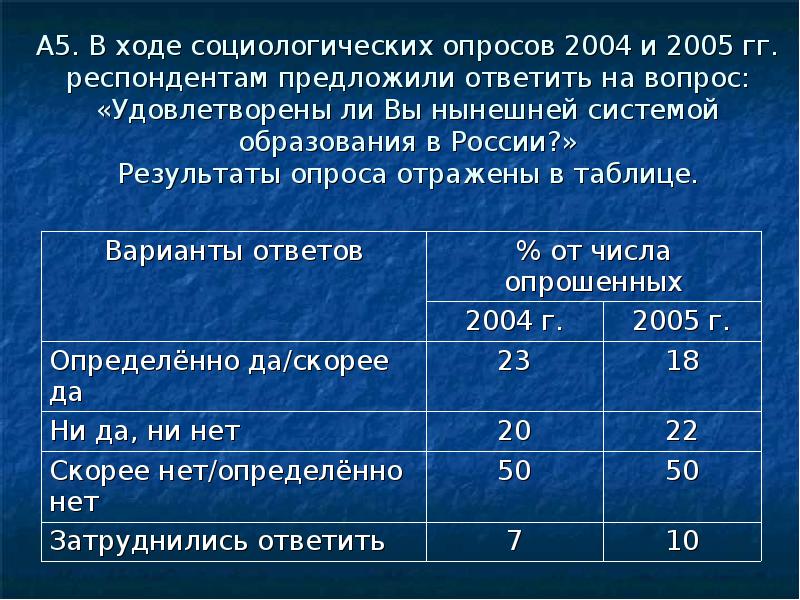 А5. В ходе социологических опросов 2004 и 2005 гг. респондентам предложили ответить на вопрос: «Удовлетворены ли Вы нынешней системой образования в России?»
Результаты опроса отражены в таблице.

| Варианты ответов | % от числа опрошенных | |
|---|---|---|
| | 2004 г. | 2005 г. |
| Определённо да/скорее да | 23 | 18 |
| Ни да, ни нет | 20 | 22 |
| Скорее нет/определённо нет | 50 | 50 |
| Затруднились ответить | 7 | 10 |